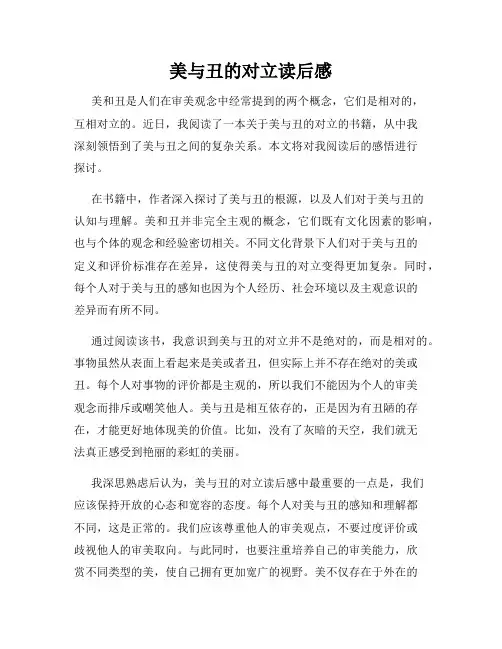 美与丑的对立读后感

美和丑是人们在审美观念中经常提到的两个概念，它们是相对的，互相对立的。近日，我阅读了一本关于美与丑的对立的书籍，从中我深刻领悟到了美与丑之间的复杂关系。本文将对我阅读后的感悟进行探讨。

在书籍中，作者深入探讨了美与丑的根源，以及人们对于美与丑的认知与理解。美和丑并非完全主观的概念，它们既有文化因素的影响，也与个体的观念和经验密切相关。不同文化背景下人们对于美与丑的定义和评价标准存在差异，这使得美与丑的对立变得更加复杂。同时，每个人对于美与丑的感知也因为个人经历、社会环境以及主观意识的差异而有所不同。

通过阅读该书，我意识到美与丑的对立并不是绝对的，而是相对的。事物虽然从表面上看起来是美或者丑，但实际上并不存在绝对的美或丑。每个人对事物的评价都是主观的，所以我们不能因为个人的审美观念而排斥或嘲笑他人。美与丑是相互依存的，正是因为有丑陋的存在，才能更好地体现美的价值。比如，没有了灰暗的天空，我们就无法真正感受到艳丽的彩虹的美丽。

我深思熟虑后认为，美与丑的对立读后感中最重要的一点是，我们应该保持开放的心态和宽容的态度。每个人对美与丑的感知和理解都不同，这是正常的。我们应该尊重他人的审美观点，不要过度评价或歧视他人的审美取向。与此同时，也要注重培养自己的审美能力，欣赏不同类型的美，使自己拥有更加宽广的视野。美不仅存在于外在的